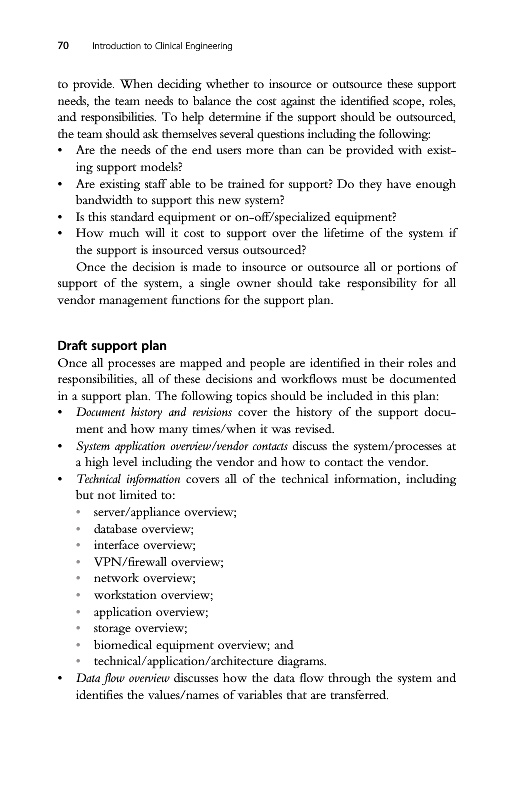 70 Introduction to Clinical Engineering

to provide. When deciding whether to insource or outsource these support needs, the team needs to balance the cost against the identified scope, roles, and responsibilities. To help determine if the support should be outsourced, the team should ask themselves several questions including the following:
• Are the needs of the end users more than can be provided with existing support models?
• Are existing staff able to be trained for support? Do they have enough bandwidth to support this new system?
• Is this standard equipment or on-off/specialized equipment?
• How much will it cost to support over the lifetime of the system if the support is insourced versus outsourced?

Once the decision is made to insource or outsource all or portions of support of the system, a single owner should take responsibility for all vendor management functions for the support plan.

Draft support plan

Once all processes are mapped and people are identified in their roles and responsibilities, all of these decisions and workflows must be documented in a support plan. The following topics should be included in this plan:
• Document history and revisions cover the history of the support document and how many times/when it was revised.
• System application overview/vendor contacts discuss the system/processes at a high level including the vendor and how to contact the vendor.
• Technical information covers all of the technical information, including but not limited to:
 • server/appliance overview;
 • database overview;
 • interface overview;
 • VPN/firewall overview;
 • network overview;
 • workstation overview;
 • application overview;
 • storage overview;
 • biomedical equipment overview; and
 • technical/application/architecture diagrams.
• Data flow overview discusses how the data flow through the system and identifies the values/names of variables that are transferred.